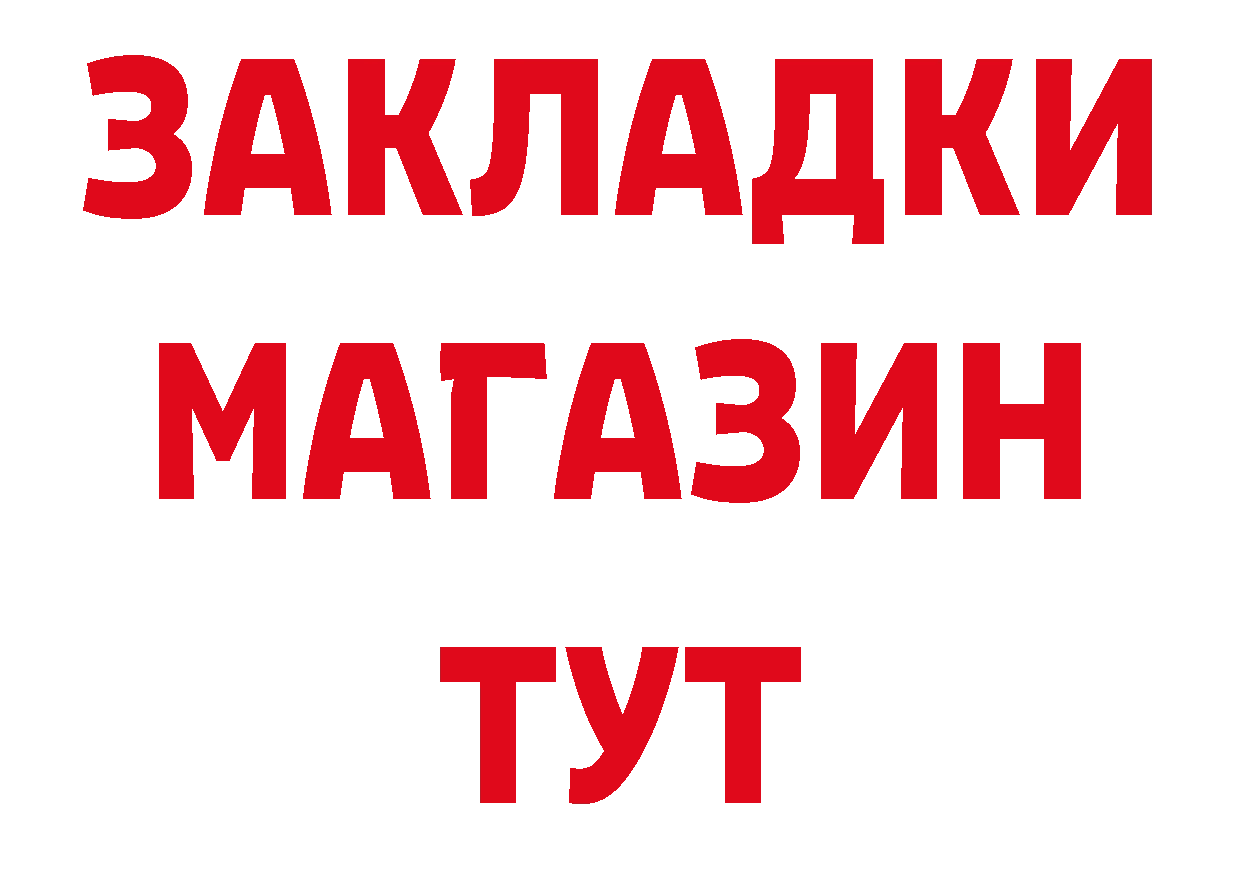 ЗАКЛАДКИ
МАГАЗИН
ТУТ